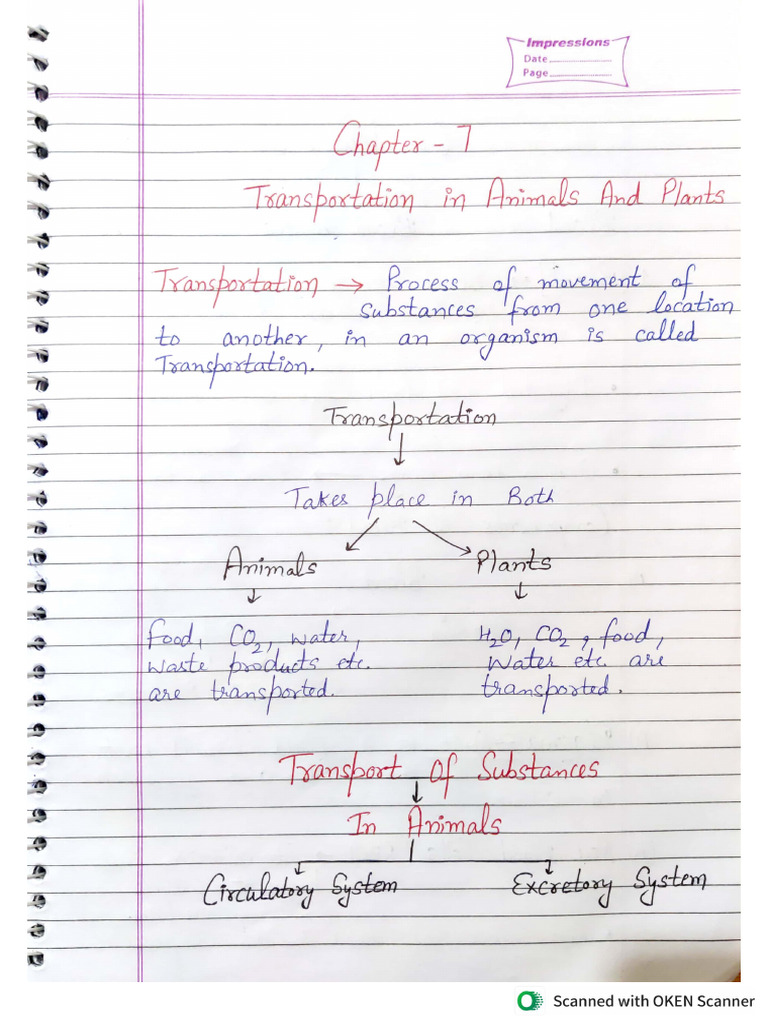 Impressions
Date
Page

Chapter - 7

Transportation in Animals And Plants

Transportation → Process of movement of substances from one location to another, in an organism is called Transportation.

Transportation
↓
Takes place in Both

Animals
↓
food, $CO_2$, water, waste products etc. are transported.

Plants
↓
$H_2O$, $CO_2$, food, Water etc. are transported.

Transport of Substances
↓
In Animals

Circulatory System

Excretory System

Scanned with OKEN Scanner